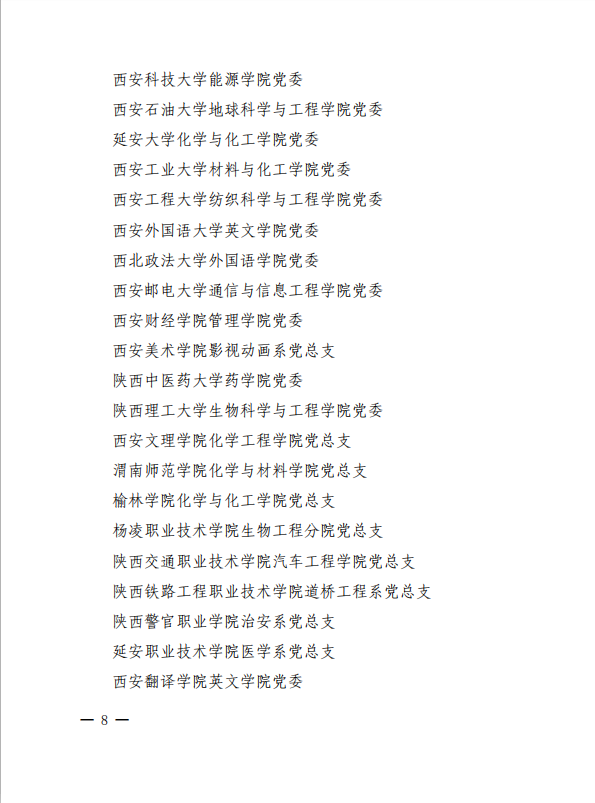 西安科技大学能源学院党委

西安石油大学地球科学与工程学院党委

延安大学化学与化工学院党委

西安工业大学材料与化工学院党委

西安工程大学纺织科学与工程学院党委

西安外国语大学英文学院党委

西北政法大学外国语学院党委

西安邮电大学通信与信息工程学院党委

西安财经学院管理学院党委

西安美术学院影视动画系党总支

陕西中医药大学药学院党委

陕西理工大学生物科学与工程学院党委

西安文理学院化学工程学院党总支

渭南师范学院化学与材料学院党总支

榆林学院化学与化工学院党总支

杨凌职业技术学院生物工程分院党总支

陕西交通职业技术学院汽车工程学院党总支

陕西铁路工程职业技术学院道桥工程系党总支

陕西警官职业学院治安系党总支

延安职业技术学院医学系党总支

西安翻译学院英文学院党委

— 8 —